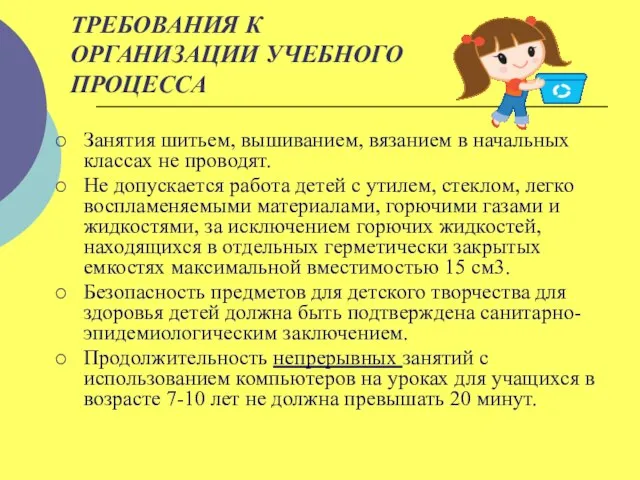 ТРЕБОВАНИЯ К ОРГАНИЗАЦИИ УЧЕБНОГО ПРОЦЕССА

○ Занятия шитьем, вышиванием, вязанием в начальных классах не проводят.
○ Не допускается работа детей с утилем, стеклом, легко воспламеняемыми материалами, горючими газами и жидкостями, за исключением горючих жидкостей, находящихся в отдельных герметически закрытых емкостях максимальной вместимостью 15 см3.
○ Безопасность предметов для детского творчества для здоровья детей должна быть подтверждена санитарно-эпидемиологическим заключением.
○ Продолжительность непрерывных занятий с использованием компьютеров на уроках для учащихся в возрасте 7-10 лет не должна превышать 20 минут.